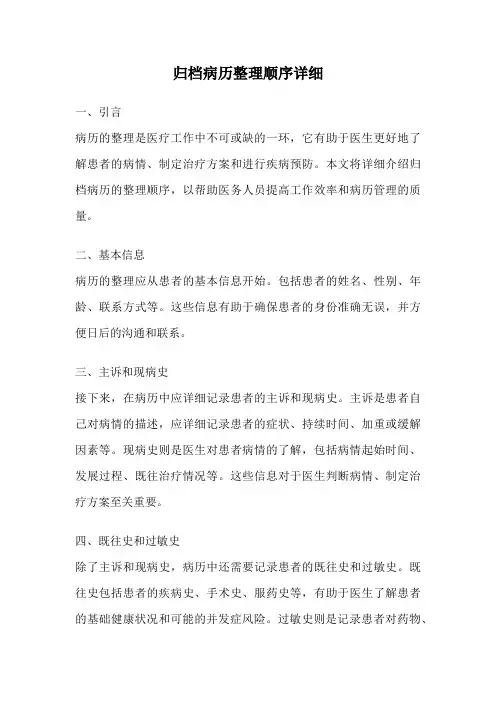 归档病历整理顺序详细

一、引言

病历的整理是医疗工作中不可或缺的一环，它有助于医生更好地了解患者的病情、制定治疗方案和进行疾病预防。本文将详细介绍归档病历的整理顺序，以帮助医务人员提高工作效率和病历管理的质量。

二、基本信息

病历的整理应从患者的基本信息开始。包括患者的姓名、性别、年龄、联系方式等。这些信息有助于确保患者的身份准确无误，并方便日后的沟通和联系。

三、主诉和现病史

接下来，在病历中应详细记录患者的主诉和现病史。主诉是患者自己对病情的描述，应详细记录患者的症状、持续时间、加重或缓解因素等。现病史则是医生对患者病情的了解，包括病情起始时间、发展过程、既往治疗情况等。这些信息对于医生判断病情、制定治疗方案至关重要。

四、既往史和过敏史

除了主诉和现病史，病历中还需要记录患者的既往史和过敏史。既往史包括患者的疾病史、手术史、服药史等，有助于医生了解患者的基础健康状况和可能的并发症风险。过敏史则是记录患者对药物、